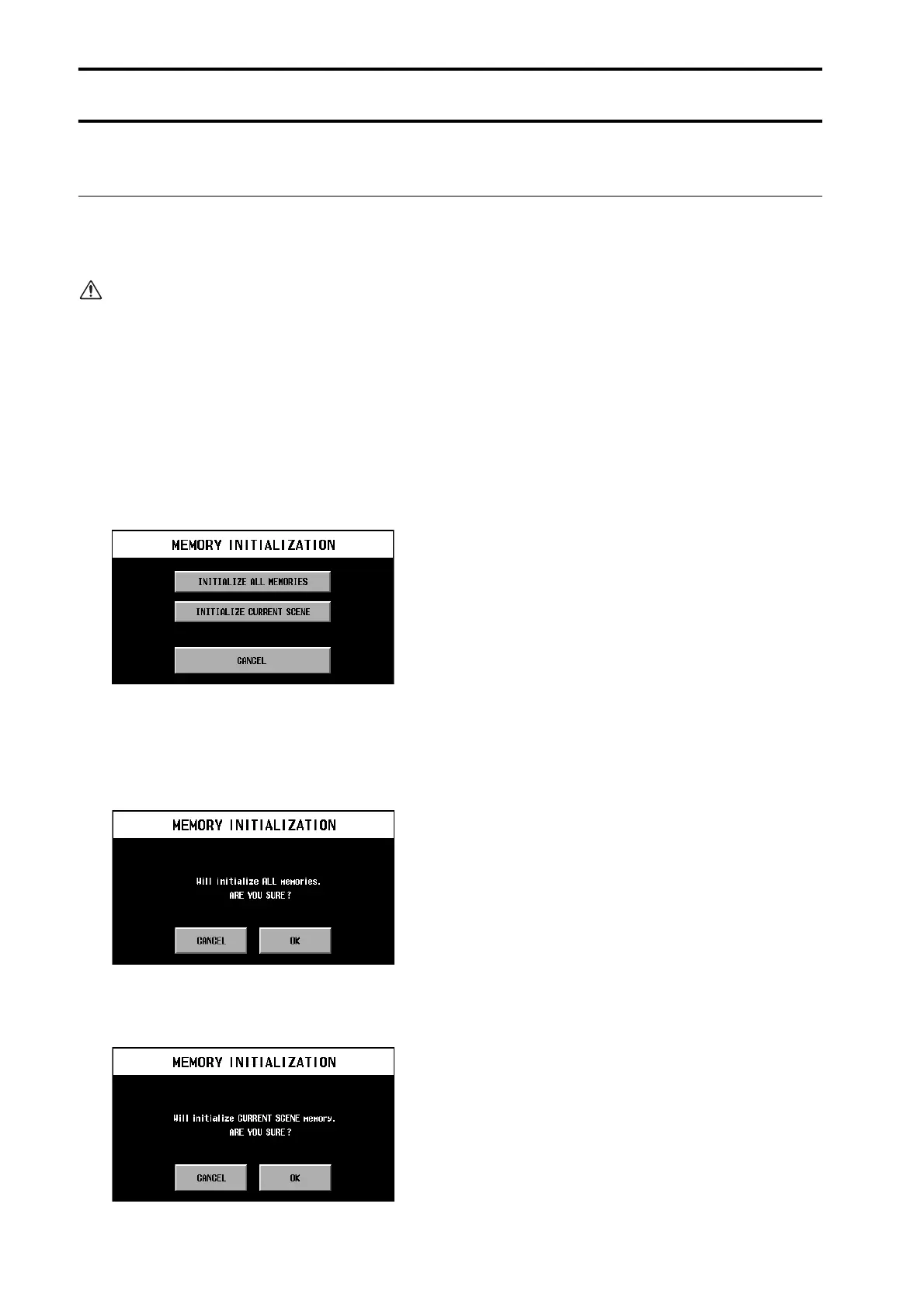 MEMORY INITIALIZATION

INITIALIZE ALL MEMORIES

INITIALIZE CURRENT SCENE

CANCEL

MEMORY INITIALIZATION

Will initialize ALL memories.
ARE YOU SURE?

CANCEL OK

MEMORY INITIALIZATION

Will initialize CURRENT SCENE memory.
ARE YOU SURE?

CANCEL OK